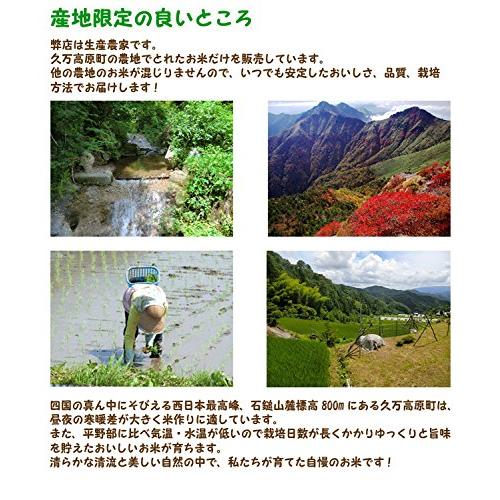 産地限定の良いところ

弊店は生産農家です。
久万高原町の農地でとれたお米だけを販売しています。
他の農地のお米が混じりませんので、いつでも安定したおいしさ、品質、栽培方法でお届けします！

四国の真ん中にそびえる西日本最高峰、石鎚山麓標高 800m にある久万高原町は、昼夜の寒暖差が大きく米作りに適しています。
また、平野部に比べ気温・水温が低いので栽培日数が長くかかりゆっくりと旨味を貯えたおいしいお米が育ちます。
清らかな清流と美しい自然の中で、私たちが育てた自慢のお米です！